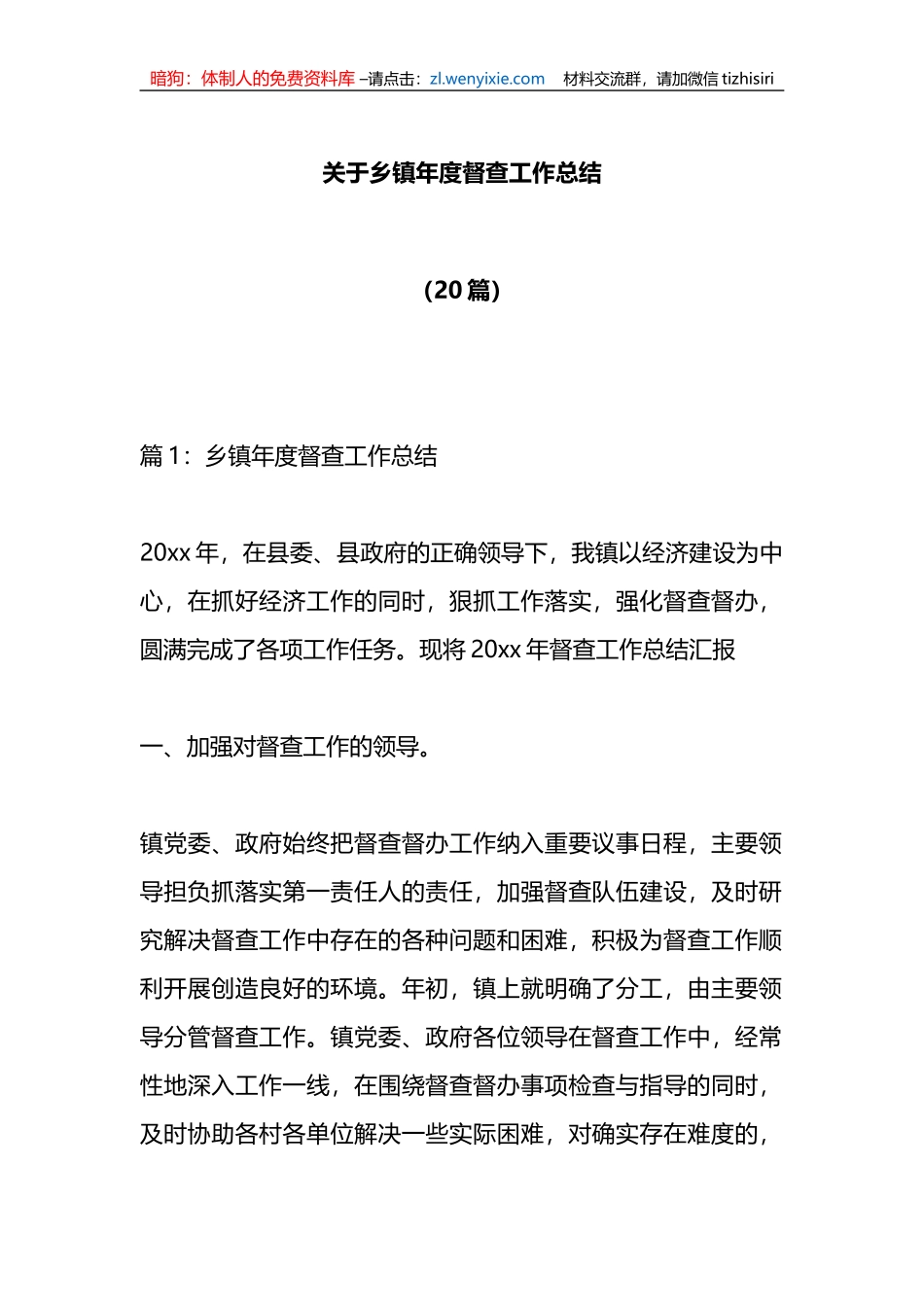 暗狗：体制人的免费资料库 –请点击：zl.wenyixie.com 材料交流群，请加微信 tizhisiri

关于乡镇年度督查工作总结

（20 篇）

篇 1：乡镇年度督查工作总结

20xx 年，在县委、县政府的正确领导下，我镇以经济建设为中心，在抓好经济工作的同时，狠抓工作落实，强化督查督办，圆满完成了各项工作任务。现将 20xx 年督查工作总结汇报

一、加强对督查工作的领导。

镇党委、政府始终把督查督办工作纳入重要议事日程，主要领导担负抓落实第一责任人的责任，加强督查队伍建设，及时研究解决督查工作中存在的各种问题和困难，积极为督查工作顺利开展创造良好的环境。年初，镇上就明确了分工，由主要领导分管督查工作。镇党委、政府各位领导在督查工作中，经常性地深入工作一线，在围绕督查督办事项检查与指导的同时，及时协助各村各单位解决一些实际困难，对确实存在难度的，